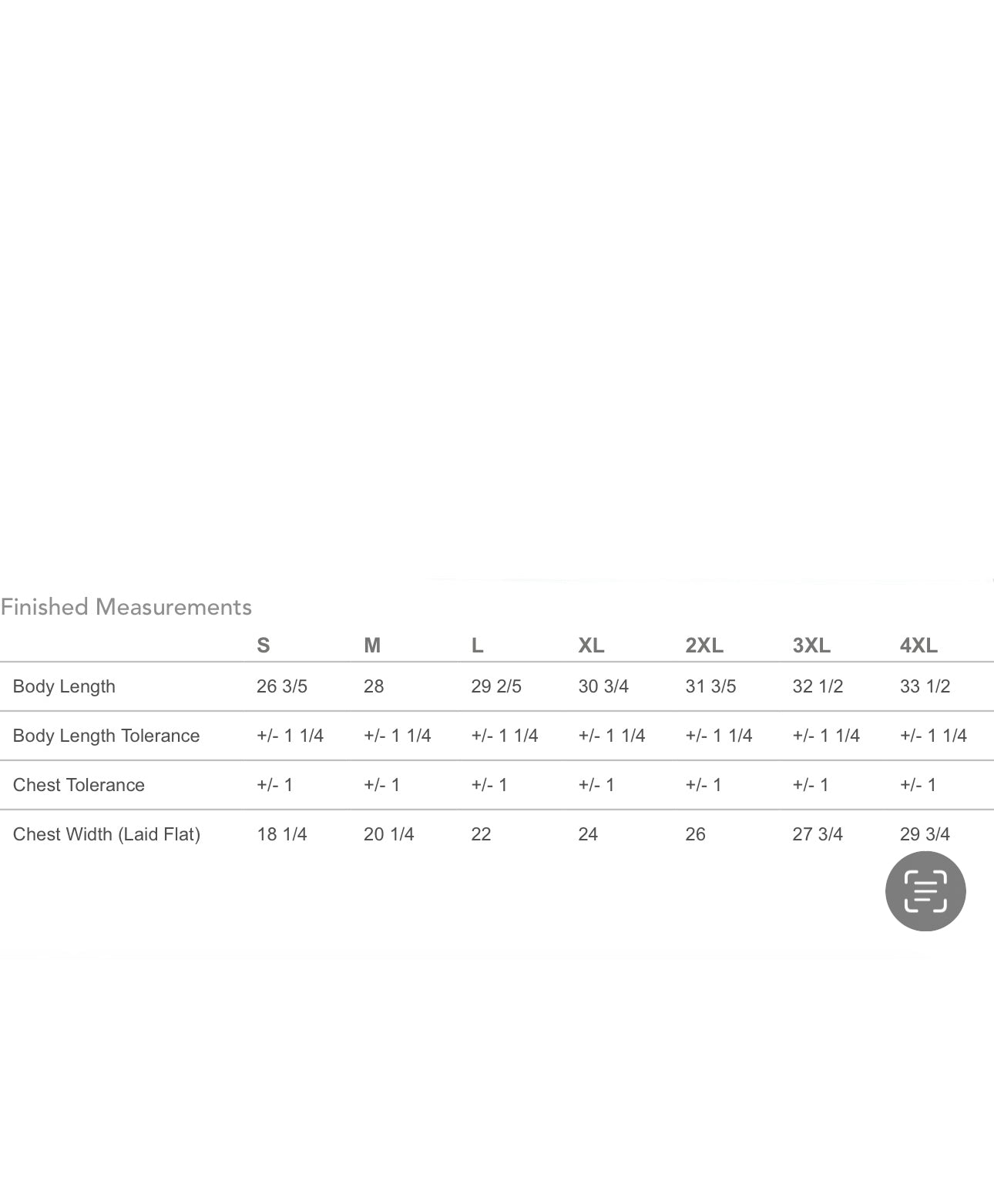 Finished Measurements

| | S | M | L | XL | 2XL | 3XL | 4XL |
|---|---|---|---|---|---|---|---|
| Body Length | 26 3/5 | 28 | 29 2/5 | 30 3/4 | 31 3/5 | 32 1/2 | 33 1/2 |
| Body Length Tolerance | +/- 1 1/4 | +/- 1 1/4 | +/- 1 1/4 | +/- 1 1/4 | +/- 1 1/4 | +/- 1 1/4 | +/- 1 1/4 |
| Chest Tolerance | +/- 1 | +/- 1 | +/- 1 | +/- 1 | +/- 1 | +/- 1 | +/- 1 |
| Chest Width (Laid Flat) | 18 1/4 | 20 1/4 | 22 | 24 | 26 | 27 3/4 | 29 3/4 |